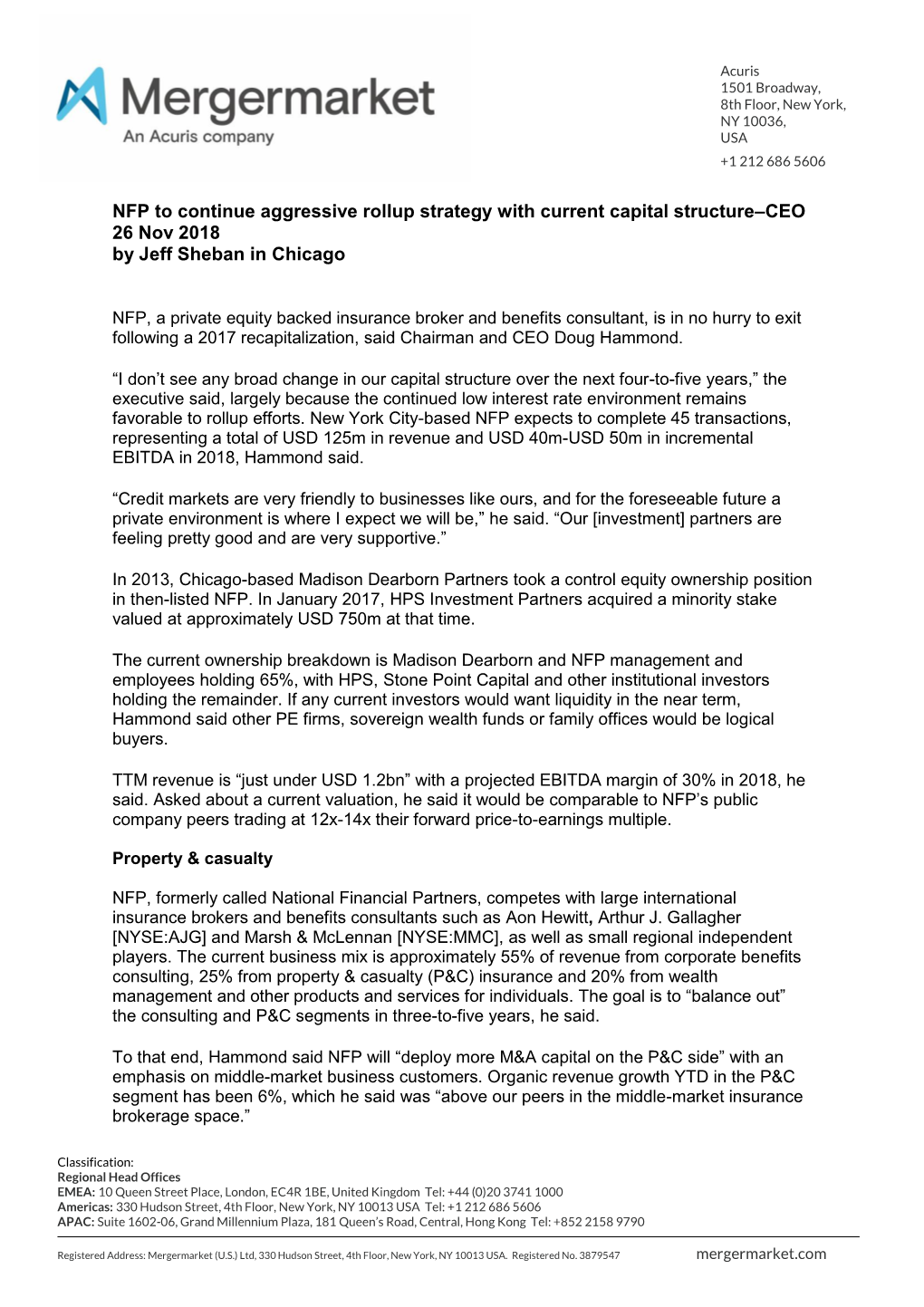 Mergermarket
An Acuris company

Acuris
1501 Broadway,
8th Floor, New York,
NY 10036,
USA
+1 212 686 5606

NFP to continue aggressive rollup strategy with current capital structure–CEO
26 Nov 2018
by Jeff Sheban in Chicago

NFP, a private equity backed insurance broker and benefits consultant, is in no hurry to exit following a 2017 recapitalization, said Chairman and CEO Doug Hammond.

“I don’t see any broad change in our capital structure over the next four-to-five years,” the executive said, largely because the continued low interest rate environment remains favorable to rollup efforts. New York City-based NFP expects to complete 45 transactions, representing a total of USD 125m in revenue and USD 40m-USD 50m in incremental EBITDA in 2018, Hammond said.

“Credit markets are very friendly to businesses like ours, and for the foreseeable future a private environment is where I expect we will be,” he said. “Our [investment] partners are feeling pretty good and are very supportive.”

In 2013, Chicago-based Madison Dearborn Partners took a control equity ownership position in then-listed NFP. In January 2017, HPS Investment Partners acquired a minority stake valued at approximately USD 750m at that time.

The current ownership breakdown is Madison Dearborn and NFP management and employees holding 65%, with HPS, Stone Point Capital and other institutional investors holding the remainder. If any current investors would want liquidity in the near term, Hammond said other PE firms, sovereign wealth funds or family offices would be logical buyers.

TTM revenue is “just under USD 1.2bn” with a projected EBITDA margin of 30% in 2018, he said. Asked about a current valuation, he said it would be comparable to NFP’s public company peers trading at 12x-14x their forward price-to-earnings multiple.

Property & casualty

NFP, formerly called National Financial Partners, competes with large international insurance brokers and benefits consultants such as Aon Hewitt, Arthur J. Gallagher [NYSE:AJG] and Marsh & McLennan [NYSE:MMC], as well as small regional independent players. The current business mix is approximately 55% of revenue from corporate benefits consulting, 25% from property & casualty (P&C) insurance and 20% from wealth management and other products and services for individuals. The goal is to “balance out” the consulting and P&C segments in three-to-five years, he said.

To that end, Hammond said NFP will “deploy more M&A capital on the P&C side” with an emphasis on middle-market business customers. Organic revenue growth YTD in the P&C segment has been 6%, which he said was “above our peers in the middle-market insurance brokerage space.”

Classification:
Regional Head Offices
EMEA: 10 Queen Street Place, London, EC4R 1BE, United Kingdom Tel: +44 (0)20 3741 1000
Americas: 330 Hudson Street, 4th Floor, New York, NY 10013 USA Tel: +1 212 686 5606
APAC: Suite 1602-06, Grand Millennium Plaza, 181 Queen’s Road, Central, Hong Kong Tel: +852 2158 9790

Registered Address: Mergermarket (U.S.) Ltd, 330 Hudson Street, 4th Floor, New York, NY 10013 USA. Registered No. 3879547 mergermarket.com